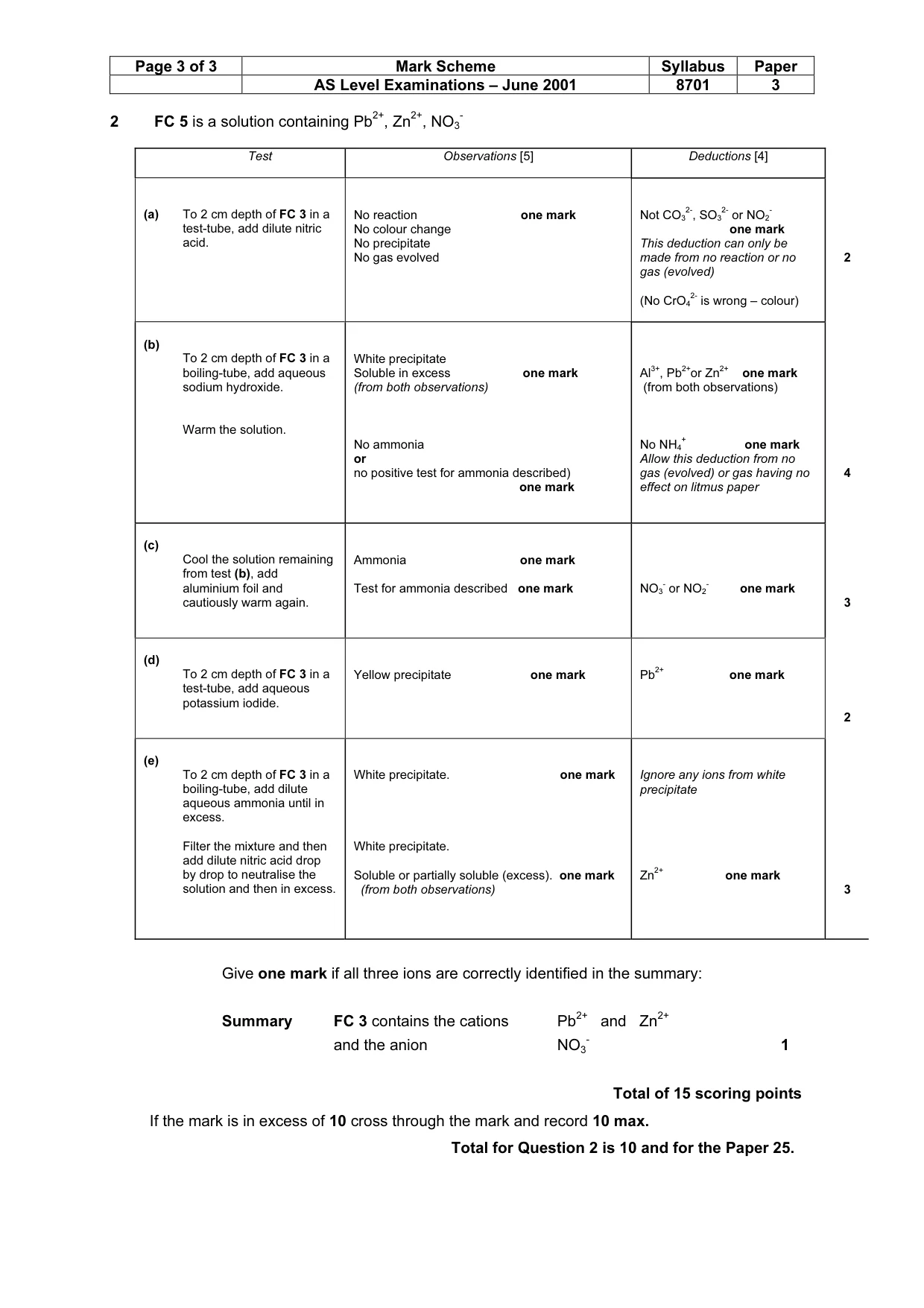 | Page 3 of 3 | Mark Scheme | Syllabus | Paper |
|---|---|---|---|
|  | AS Level Examinations – June 2001 | 8701 | 3 |

2 FC 5 is a solution containing $Pb^{2+}$, $Zn^{2+}$, $NO_3^-$

| Test | Observations [5] | Deductions [4] | |
|---|---|---|---|
| (a) To 2 cm depth of FC 3 in a test-tube, add dilute nitric acid. | No reaction one mark No colour change No precipitate No gas evolved | Not $CO_3^{2-}$, $SO_3^{2-}$ or $NO_2^-$ one mark This deduction can only be made from no reaction or no gas (evolved) (No $CrO_4^{2-}$ is wrong – colour) | 2 |
| (b) To 2 cm depth of FC 3 in a boiling-tube, add aqueous sodium hydroxide. Warm the solution. | White precipitate Soluble in excess one mark (from both observations) No ammonia or no positive test for ammonia described) one mark | $Al^{3+}$, $Pb^{2+}$or $Zn^{2+}$ one mark (from both observations) No $NH_4^+$ one mark Allow this deduction from no gas (evolved) or gas having no effect on litmus paper | 4 |
| (c) Cool the solution remaining from test (b), add aluminium foil and cautiously warm again. | Ammonia one mark Test for ammonia described one mark | $NO_3^-$ or $NO_2^-$ one mark | 3 |
| (d) To 2 cm depth of FC 3 in a test-tube, add aqueous potassium iodide. | Yellow precipitate one mark | $Pb^{2+}$ one mark | 2 |
| (e) To 2 cm depth of FC 3 in a boiling-tube, add dilute aqueous ammonia until in excess. Filter the mixture and then add dilute nitric acid drop by drop to neutralise the solution and then in excess. | White precipitate. one mark White precipitate. Soluble or partially soluble (excess). one mark (from both observations) | Ignore any ions from white precipitate $Zn^{2+}$ one mark | 3 |

Give one mark if all three ions are correctly identified in the summary:

Summary FC 3 contains the cations $Pb^{2+}$ and $Zn^{2+}$
and the anion $NO_3^-$ 1

Total of 15 scoring points

If the mark is in excess of 10 cross through the mark and record 10 max.

Total for Question 2 is 10 and for the Paper 25.